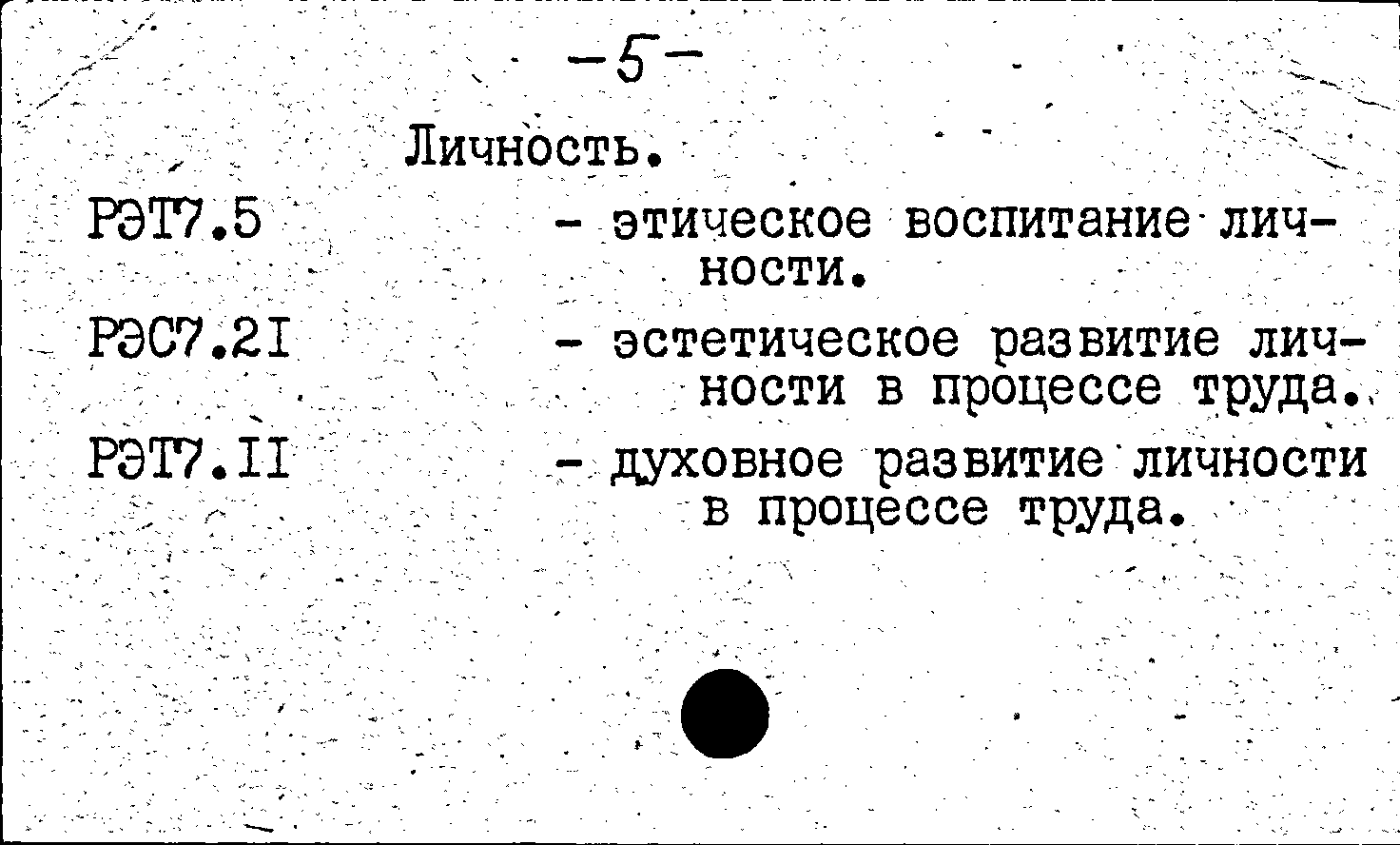 -5-

Личность.

РЭТ7.5 - этическое воспитание личности.

РЭС7.2I - эстетическое развитие личности в процессе труда.

РЭТ7.II - духовное развитие личности в процессе труда.